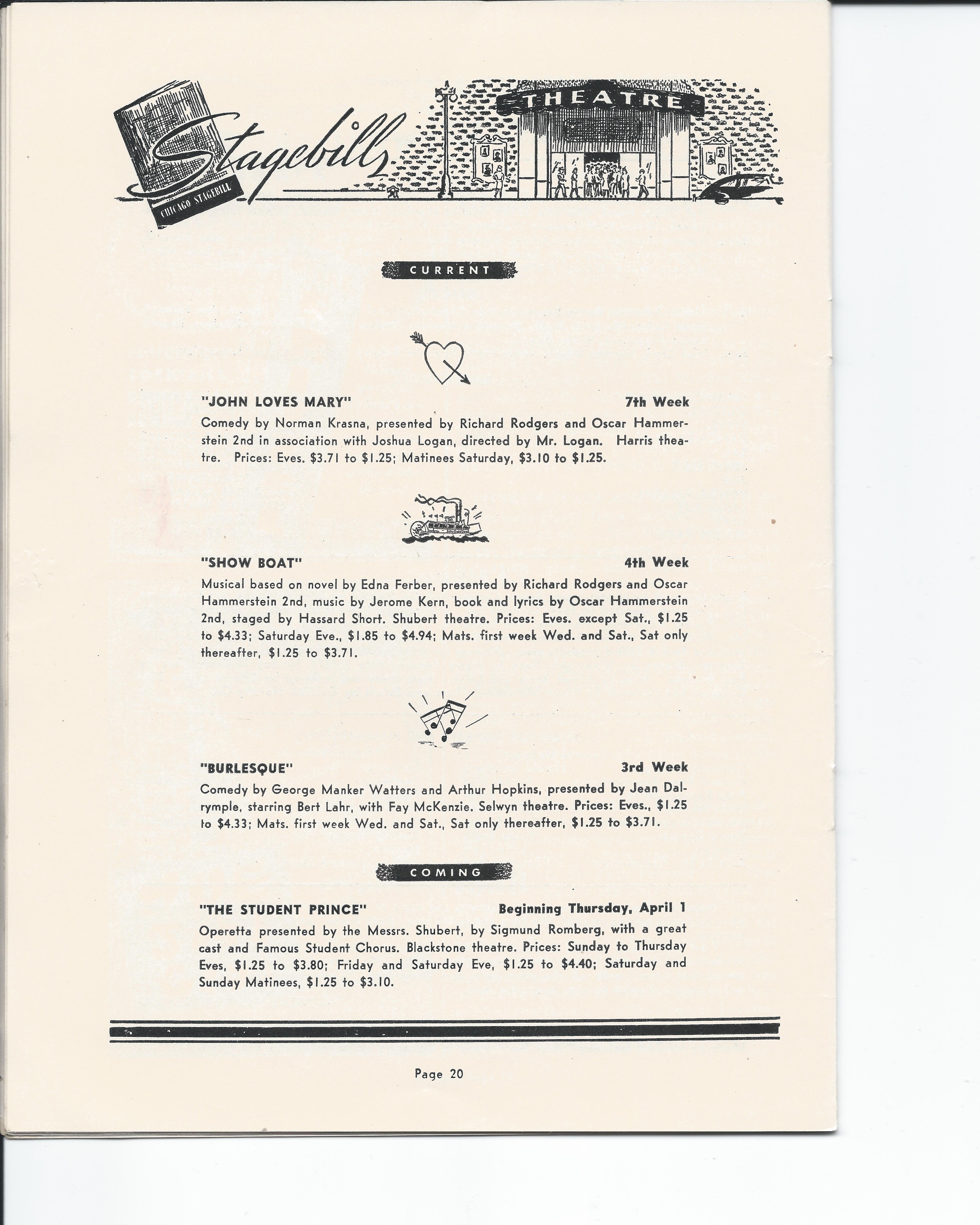 CHICAGO STAGEBILL

Stagebill

THEATRE

CURRENT

"JOHN LOVES MARY" 7th Week

Comedy by Norman Krasna, presented by Richard Rodgers and Oscar Hammerstein 2nd in association with Joshua Logan, directed by Mr. Logan. Harris theatre. Prices: Eves. \$3.71 to \$1.25; Matinees Saturday, \$3.10 to \$1.25.

"SHOW BOAT" 4th Week

Musical based on novel by Edna Ferber, presented by Richard Rodgers and Oscar Hammerstein 2nd, music by Jerome Kern, book and lyrics by Oscar Hammerstein 2nd, staged by Hassard Short. Shubert theatre. Prices: Eves. except Sat., \$1.25 to \$4.33; Saturday Eve., \$1.85 to \$4.94; Mats. first week Wed. and Sat., Sat only thereafter, \$1.25 to \$3.71.

"BURLESQUE" 3rd Week

Comedy by George Manker Watters and Arthur Hopkins, presented by Jean Dalrymple, starring Bert Lahr, with Fay McKenzie. Selwyn theatre. Prices: Eves., \$1.25 to \$4.33; Mats. first week Wed. and Sat., Sat only thereafter, \$1.25 to \$3.71.

COMING

"THE STUDENT PRINCE" Beginning Thursday, April 1

Operetta presented by the Messrs. Shubert, by Sigmund Romberg, with a great cast and Famous Student Chorus. Blackstone theatre. Prices: Sunday to Thursday Eves, \$1.25 to \$3.80; Friday and Saturday Eve, \$1.25 to \$4.40; Saturday and Sunday Matinees, \$1.25 to \$3.10.

Page 20